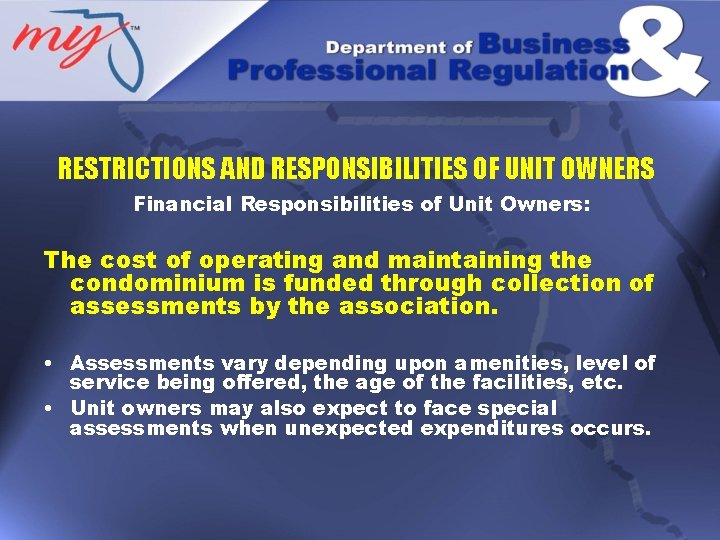 my™

Department of Business & Professional Regulation

RESTRICTIONS AND RESPONSIBILITIES OF UNIT OWNERS

Financial Responsibilities of Unit Owners:

The cost of operating and maintaining the condominium is funded through collection of assessments by the association.

• Assessments vary depending upon amenities, level of service being offered, the age of the facilities, etc.
• Unit owners may also expect to face special assessments when unexpected expenditures occurs.